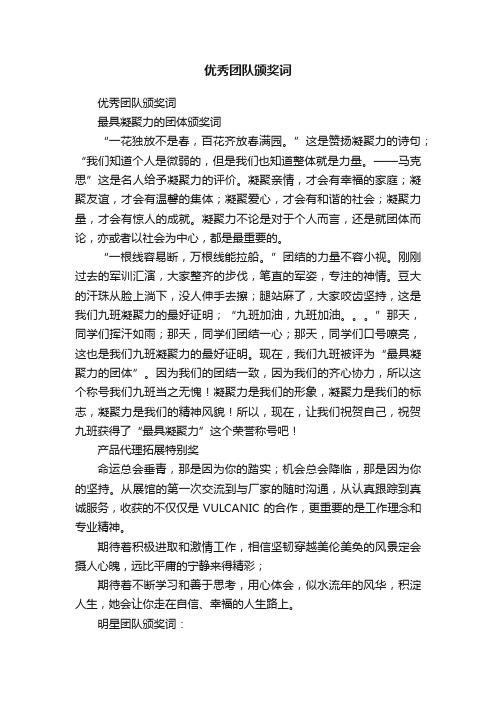 优秀团队颁奖词

优秀团队颁奖词

最具凝聚力的团体颁奖词

“一花独放不是春，百花齐放春满园。”这是赞扬凝聚力的诗句；“我们知道个人是微弱的，但是我们也知道整体就是力量。——马克思”这是名人给予凝聚力的评价。凝聚亲情，才会有幸福的家庭；凝聚友谊，才会有温馨的集体；凝聚爱心，才会有和谐的社会；凝聚力量，才会有惊人的成就。凝聚力不论是对于个人而言，还是就团体而论，亦或者以社会为中心，都是最重要的。

“一根线容易断，万根线能拉船。”团结的力量不容小视。刚刚过去的军训汇演，大家整齐的步伐，笔直的军姿，专注的神情。豆大的汗珠从脸上淌下，没人伸手去擦；腿站麻了，大家咬齿坚持，这是我们九班凝聚力的最好证明；“九班加油，九班加油。。。”那天，同学们挥汗如雨；那天，同学们团结一心；那天，同学们口号嘹亮，这也是我们九班凝聚力的最好证明。现在，我们九班被评为“最具凝聚力的团体”。因为我们的团结一致，因为我们的齐心协力，所以这个称号我们九班当之无愧！凝聚力是我们的形象，凝聚力是我们的标志，凝聚力是我们的精神风貌！所以，现在，让我们祝贺自己，祝贺九班获得了“最具凝聚力”这个荣誉称号吧！

产品代理拓展特别奖

命运总会垂青，那是因为你的踏实；机会总会降临，那是因为你的坚持。从展馆的第一次交流到与厂家的随时沟通，从认真跟踪到真诚服务，收获的不仅仅是 VULCANIC 的合作，更重要的是工作理念和专业精神。

期待着积极进取和激情工作，相信坚韧穿越美伦美奂的风景定会摄人心魄，远比平庸的宁静来得精彩；

期待着不断学习和善于思考，用心体会，似水流年的风华，积淀人生，她会让你走在自信、幸福的人生路上。

明星团队颁奖词：